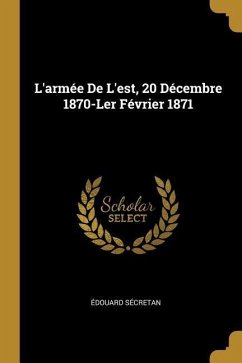 L'armée De L'est, 20 Décembre 1870-Ler Février 1871

Scholar
SELECT

ÉDOUARD SÉCRETAN